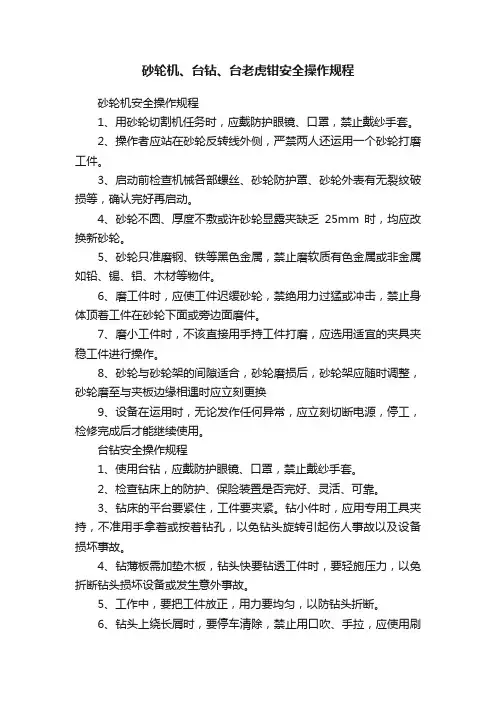 砂轮机、台钻、台老虎钳安全操作规程

砂轮机安全操作规程

1、用砂轮切割机任务时，应戴防护眼镜、口罩，禁止戴纱手套。

2、操作者应站在砂轮反转线外侧，严禁两人还运用一个砂轮打磨工件。

3、启动前检查机械各部螺丝、砂轮防护罩、砂轮外表有无裂纹破损等，确认完好再启动。

4、砂轮不圆、厚度不敷或许砂轮显露夹缺乏 25mm 时，均应改换新砂轮。

5、砂轮只准磨钢、铁等黑色金属，禁止磨软质有色金属或非金属如铅、锡、铝、木材等物件。

6、磨工件时，应使工件迟缓砂轮，禁绝用力过猛或冲击，禁止身体顶着工件在砂轮下面或旁边面磨件。

7、磨小工件时，不该直接用手持工件打磨，应选用适宜的夹具夹稳工件进行操作。

8、砂轮与砂轮架的间隙适合，砂轮磨损后，砂轮架应随时调整，砂轮磨至与夹板边缘相遇时应立刻更换

9、设备在运用时，无论发作任何异常，应立刻切断电源，停工，检修完成后才能继续使用。

台钻安全操作规程

1、使用台钻，应戴防护眼镜、口罩，禁止戴纱手套。

2、检查钻床上的防护、保险装置是否完好、灵活、可靠。

3、钻床的平台要紧住，工件要夹紧。钻小件时，应用专用工具夹持，不准用手拿着或按着钻孔，以免钻头旋转引起伤人事故以及设备损坏事故。

4、钻薄板需加垫木板，钻头快要钻透工件时，要轻施压力，以免折断钻头损坏设备或发生意外事故。

5、工作中，要把工件放正，用力要均匀，以防钻头折断。

6、钻头上绕长屑时，要停车清除，禁止用口吹、手拉，应使用刷